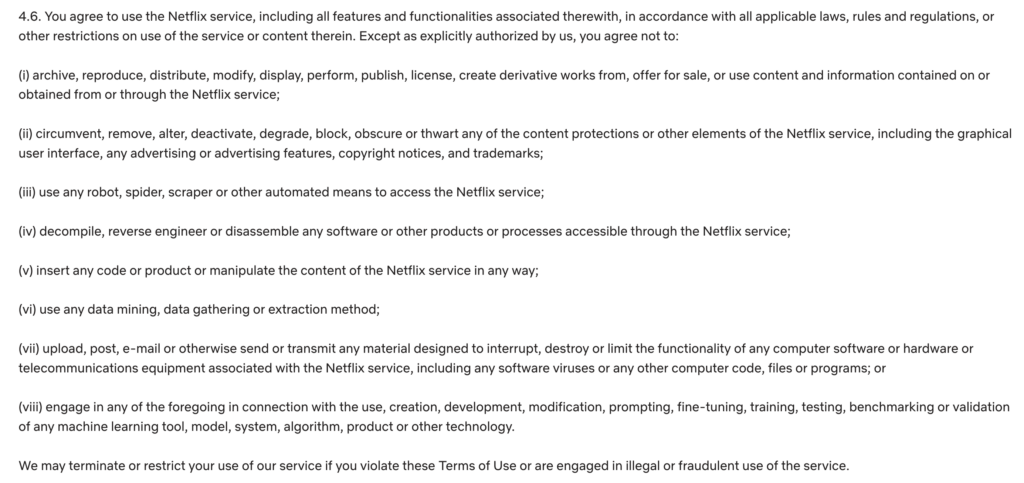 4.6. You agree to use the Netflix service, including all features and functionalities associated therewith, in accordance with all applicable laws, rules and regulations, or other restrictions on use of the service or content therein. Except as explicitly authorized by us, you agree not to:

(i) archive, reproduce, distribute, modify, display, perform, publish, license, create derivative works from, offer for sale, or use content and information contained on or obtained from or through the Netflix service;

(ii) circumvent, remove, alter, deactivate, degrade, block, obscure or thwart any of the content protections or other elements of the Netflix service, including the graphical user interface, any advertising or advertising features, copyright notices, and trademarks;

(iii) use any robot, spider, scraper or other automated means to access the Netflix service;

(iv) decompile, reverse engineer or disassemble any software or other products or processes accessible through the Netflix service;

(v) insert any code or product or manipulate the content of the Netflix service in any way;

(vi) use any data mining, data gathering or extraction method;

(vii) upload, post, e-mail or otherwise send or transmit any material designed to interrupt, destroy or limit the functionality of any computer software or hardware or telecommunications equipment associated with the Netflix service, including any software viruses or any other computer code, files or programs; or

(viii) engage in any of the foregoing in connection with the use, creation, development, modification, prompting, fine-tuning, training, testing, benchmarking or validation of any machine learning tool, model, system, algorithm, product or other technology.

We may terminate or restrict your use of our service if you violate these Terms of Use or are engaged in illegal or fraudulent use of the service.